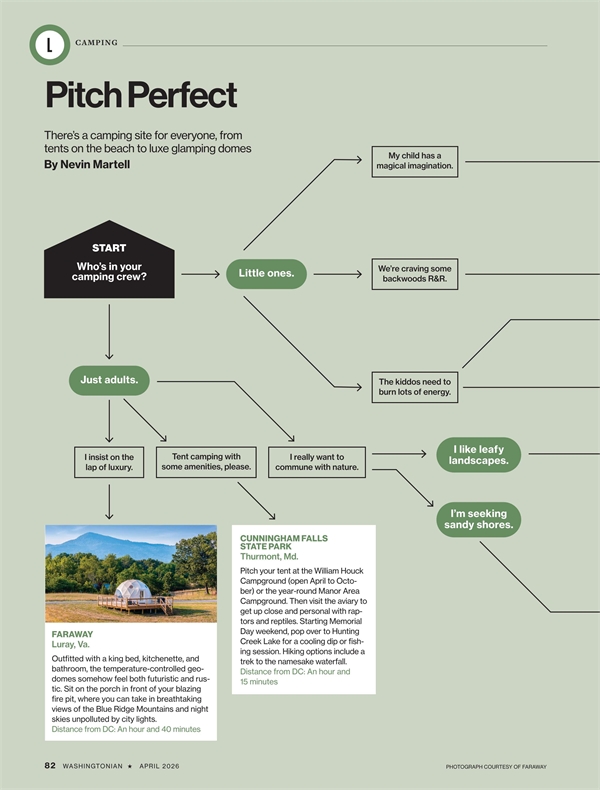 L CAMPING

Pitch Perfect

There's a camping site for everyone, from tents on the beach to luxe glamping domes

By Nevin Martell

START

Who's in your camping crew?

Little ones.

My child has a magical imagination.

We're craving some backwoods R&R.

The kiddos need to burn lots of energy.

Just adults.

I insist on the lap of luxury.

Tent camping with some amenities, please.

I really want to commune with nature.

I like leafy landscapes.

I'm seeking sandy shores.

FARAWAY
Luray, Va.

Outfitted with a king bed, kitchenette, and bathroom, the temperature-controlled geodomes somehow feel both futuristic and rustic. Sit on the porch in front of your blazing fire pit, where you can take in breathtaking views of the Blue Ridge Mountains and night skies unpolluted by city lights.
Distance from DC: An hour and 40 minutes

CUNNINGHAM FALLS STATE PARK
Thurmont, Md.

Pitch your tent at the William Houck Campground (open April to October) or the year-round Manor Area Campground. Then visit the aviary to get up close and personal with raptors and reptiles. Starting Memorial Day weekend, pop over to Hunting Creek Lake for a cooling dip or fishing session. Hiking options include a trek to the namesake waterfall.
Distance from DC: An hour and 15 minutes

82 WASHINGTONIAN • APRIL 2026

PHOTOGRAPH COURTESY OF FARAWAY